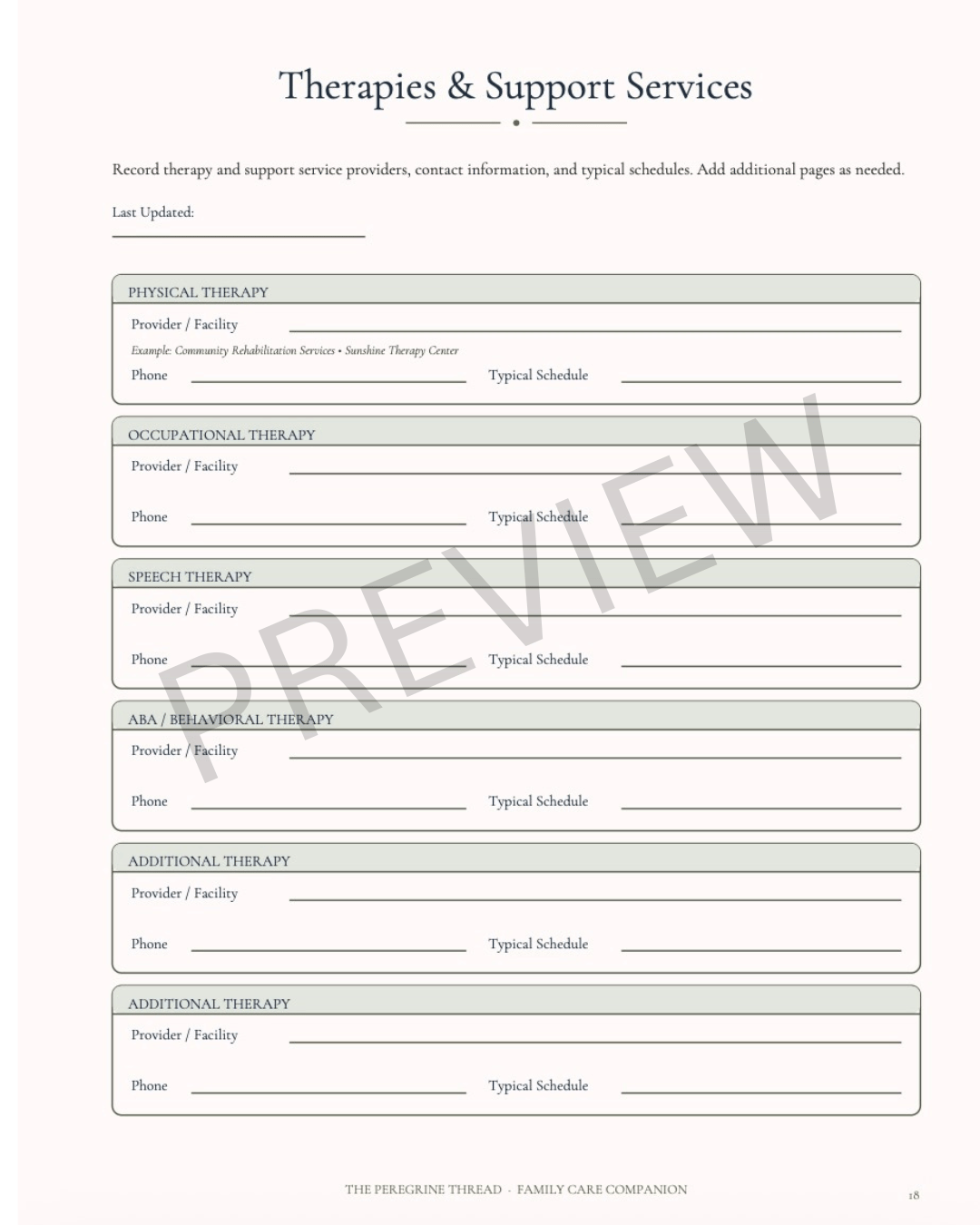 Therapies & Support Services

Record therapy and support service providers, contact information, and typical schedules. Add additional pages as needed.

Last Updated:

PHYSICAL THERAPY

Provider / Facility

Example: Community Rehabilitation Services • Sunshine Therapy Center

Phone

Typical Schedule

OCCUPATIONAL THERAPY

Provider / Facility

Phone

Typical Schedule

SPEECH THERAPY

Provider / Facility

Phone

Typical Schedule

ABA / BEHAVIORAL THERAPY

Provider / Facility

Phone

Typical Schedule

ADDITIONAL THERAPY

Provider / Facility

Phone

Typical Schedule

ADDITIONAL THERAPY

Provider / Facility

Phone

Typical Schedule

PREVIEW

THE PEREGRINE THREAD - FAMILY CARE COMPANION

18